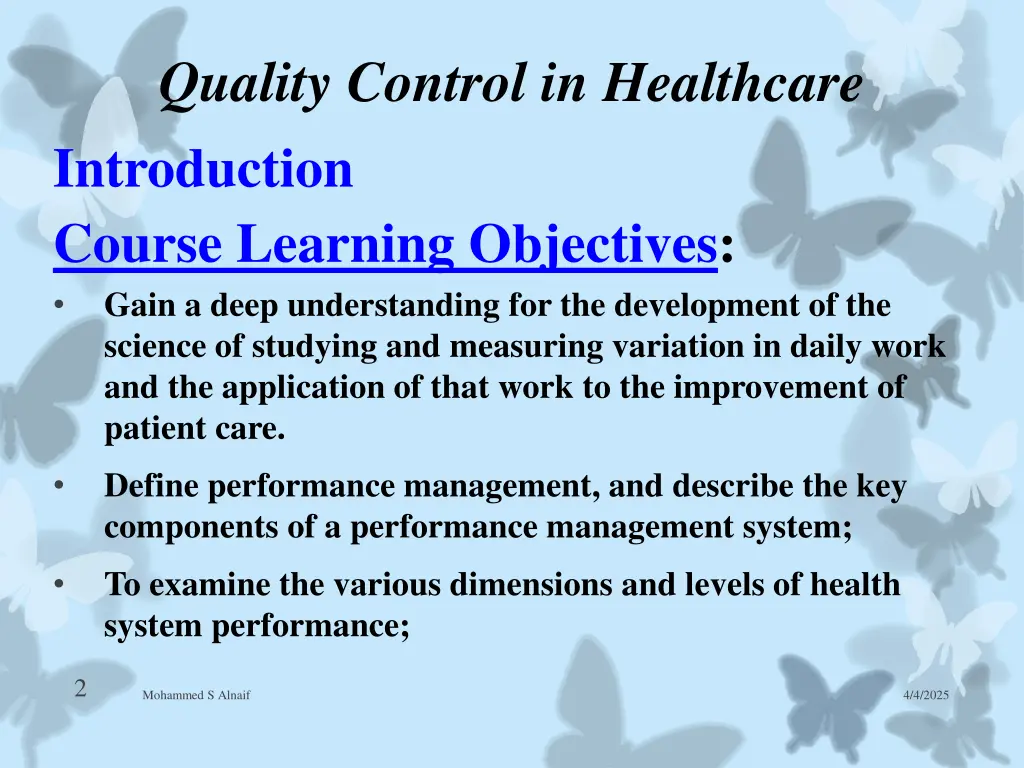 Quality Control in Healthcare

Introduction

Course Learning Objectives:

• Gain a deep understanding for the development of the science of studying and measuring variation in daily work and the application of that work to the improvement of patient care.

• Define performance management, and describe the key components of a performance management system;

• To examine the various dimensions and levels of health system performance;

2

Mohammed S Alnaif

4/4/2025